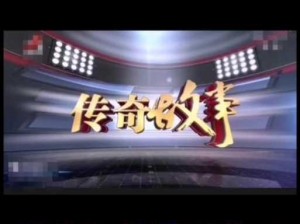 传奇故事